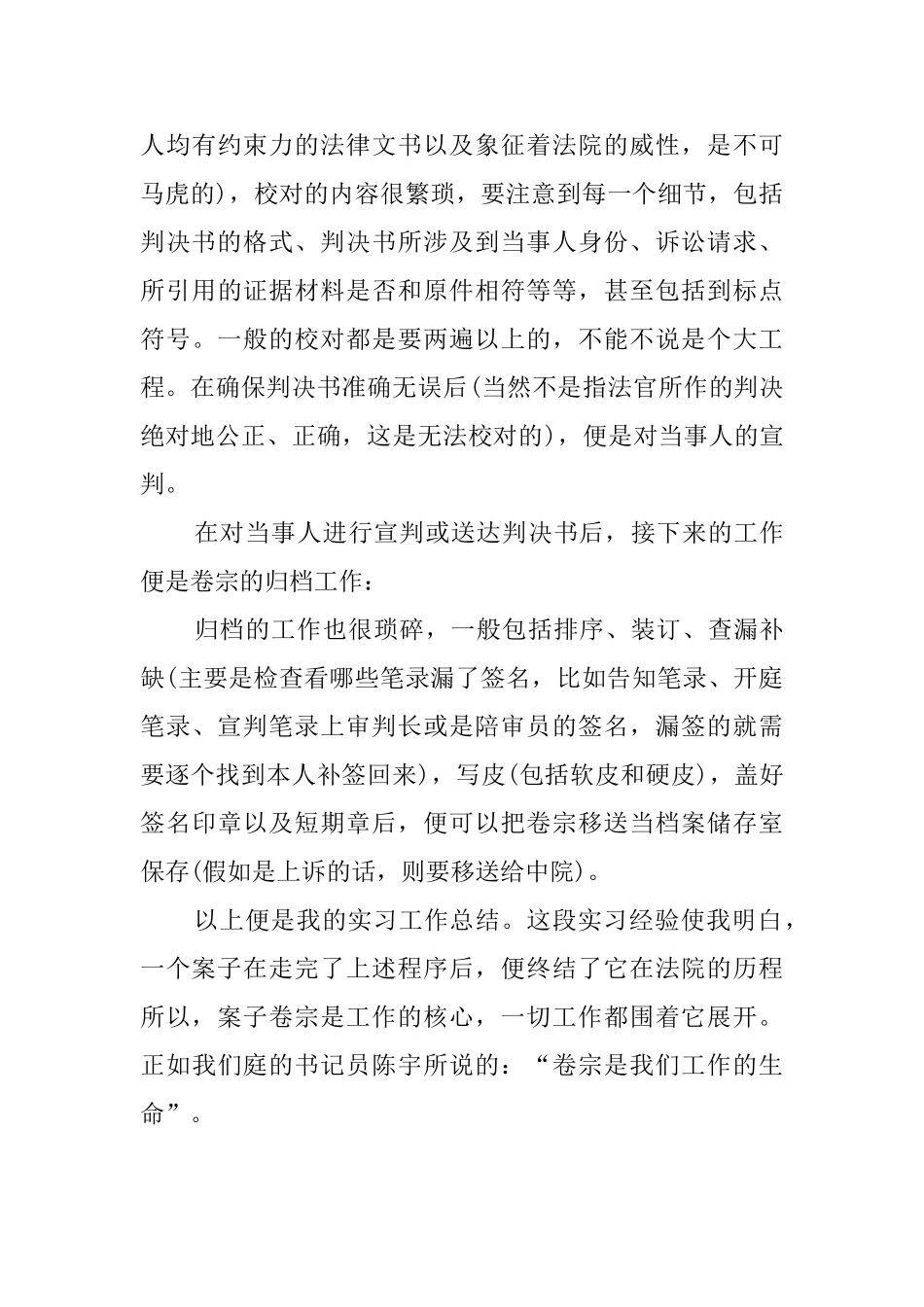 人均有约束力的法律文书以及象征着法院的威性，是不可马虎的)，校对的内容很繁琐，要注意到每一个细节，包括判决书的格式、判决书所涉及到当事人身份、诉讼请求、所引用的证据材料是否和原件相符等等，甚至包括到标点符号。一般的校对都是要两遍以上的，不能不说是个大工程。在确保判决书准确无误后(当然不是指法官所作的判决绝对地公正、正确，这是无法校对的)，便是对当事人的宣判。

在对当事人进行宣判或送达判决书后，接下来的工作便是卷宗的归档工作：

归档的工作也很琐碎，一般包括排序、装订、查漏补缺(主要是检查看哪些笔录漏了签名，比如告知笔录、开庭笔录、宣判笔录上审判长或是陪审员的签名，漏签的就需要逐个找到本人补签回来)，写皮(包括软皮和硬皮)，盖好签名印章以及短期章后，便可以把卷宗移送当档案储存室保存(假如是上诉的话，则要移送给中院)。

以上便是我的实习工作总结。这段实习经验使我明白，一个案子在走完了上述程序后，便终结了它在法院的历程所以，案子卷宗是工作的核心，一切工作都围着它展开。正如我们庭的书记员陈宇所说的：“卷宗是我们工作的生命”。